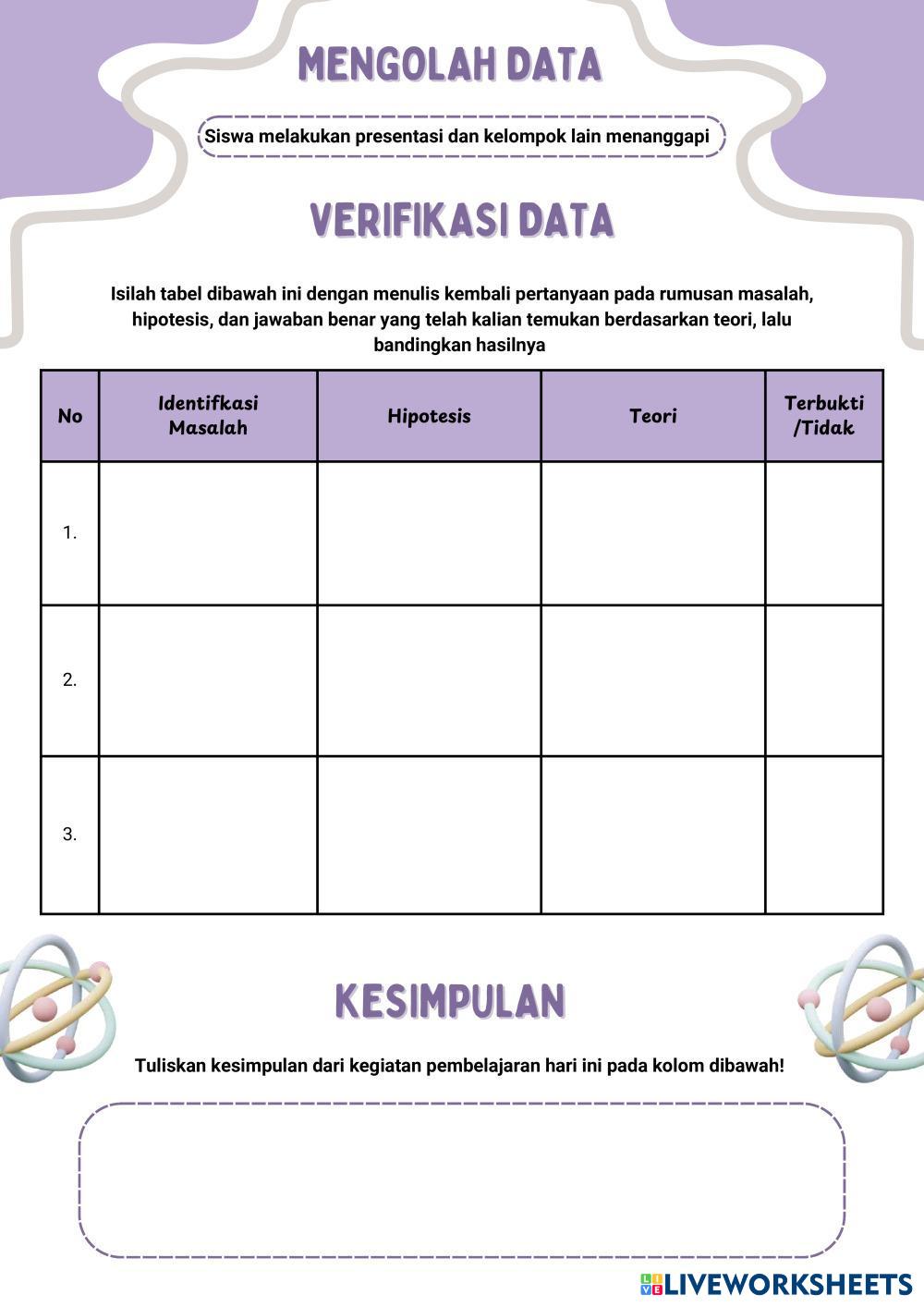 MENGOLAH DATA

Siswa melakukan presentasi dan kelompok lain menanggapi

VERIFIKASI DATA

Isilah tabel dibawah ini dengan menulis kembali pertanyaan pada rumusan masalah, hipotesis, dan jawaban benar yang telah kalian temukan berdasarkan teori, lalu bandingkan hasilnya

| No | Identifkasi Masalah | Hipotesis | Teori | Terbukti /Tidak |
|---|---|---|---|---|
| 1. | | | | |
| 2. | | | | |
| 3. | | | | |

KESIMPULAN

Tuliskan kesimpulan dari kegiatan pembelajaran hari ini pada kolom dibawah!

LIVEWORKSHEETS